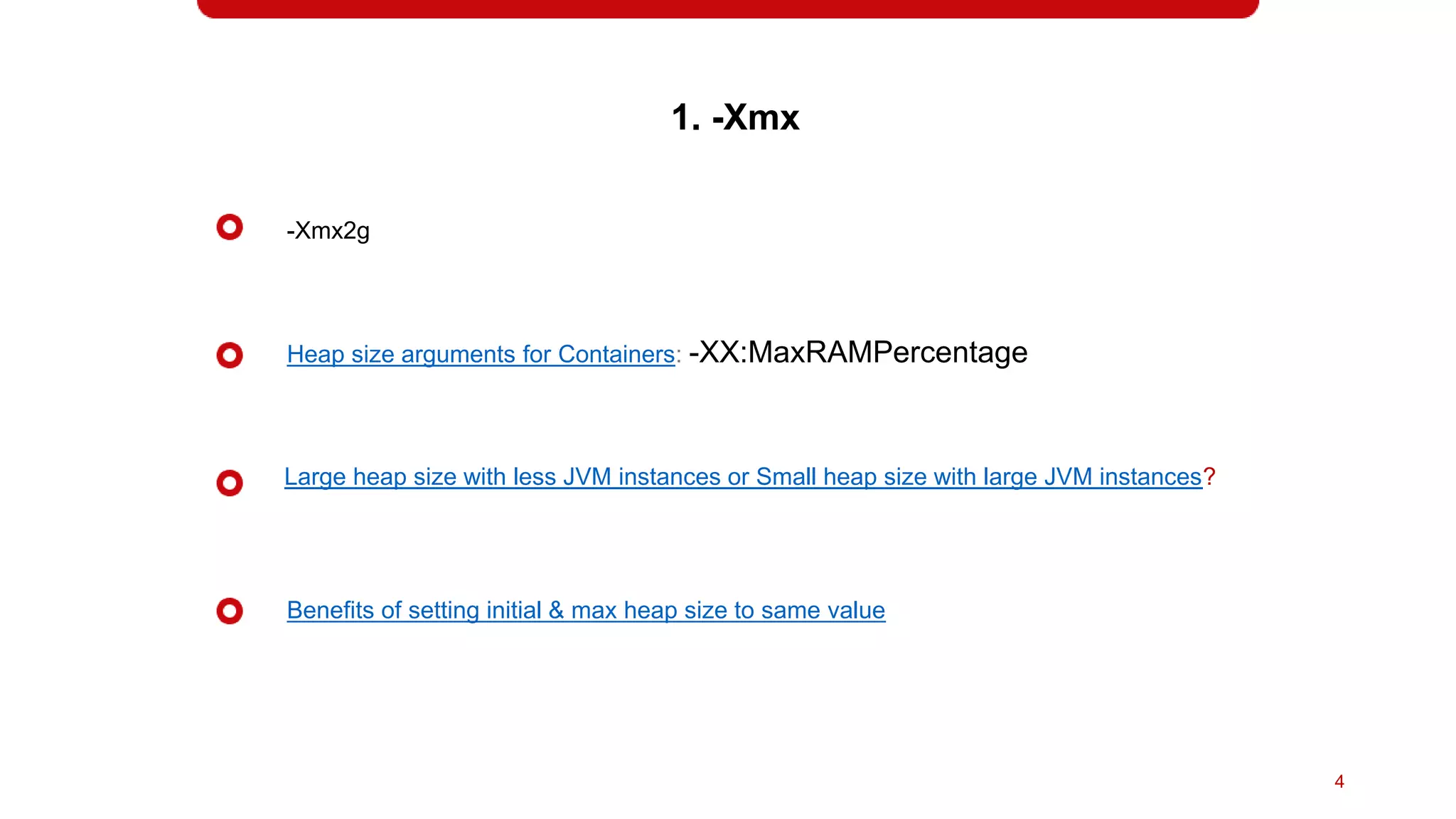 1. -Xmx

-Xmx2g

Heap size arguments for Containers: -XX:MaxRAMPercentage

Large heap size with less JVM instances or Small heap size with large JVM instances?

Benefits of setting initial & max heap size to same value

4